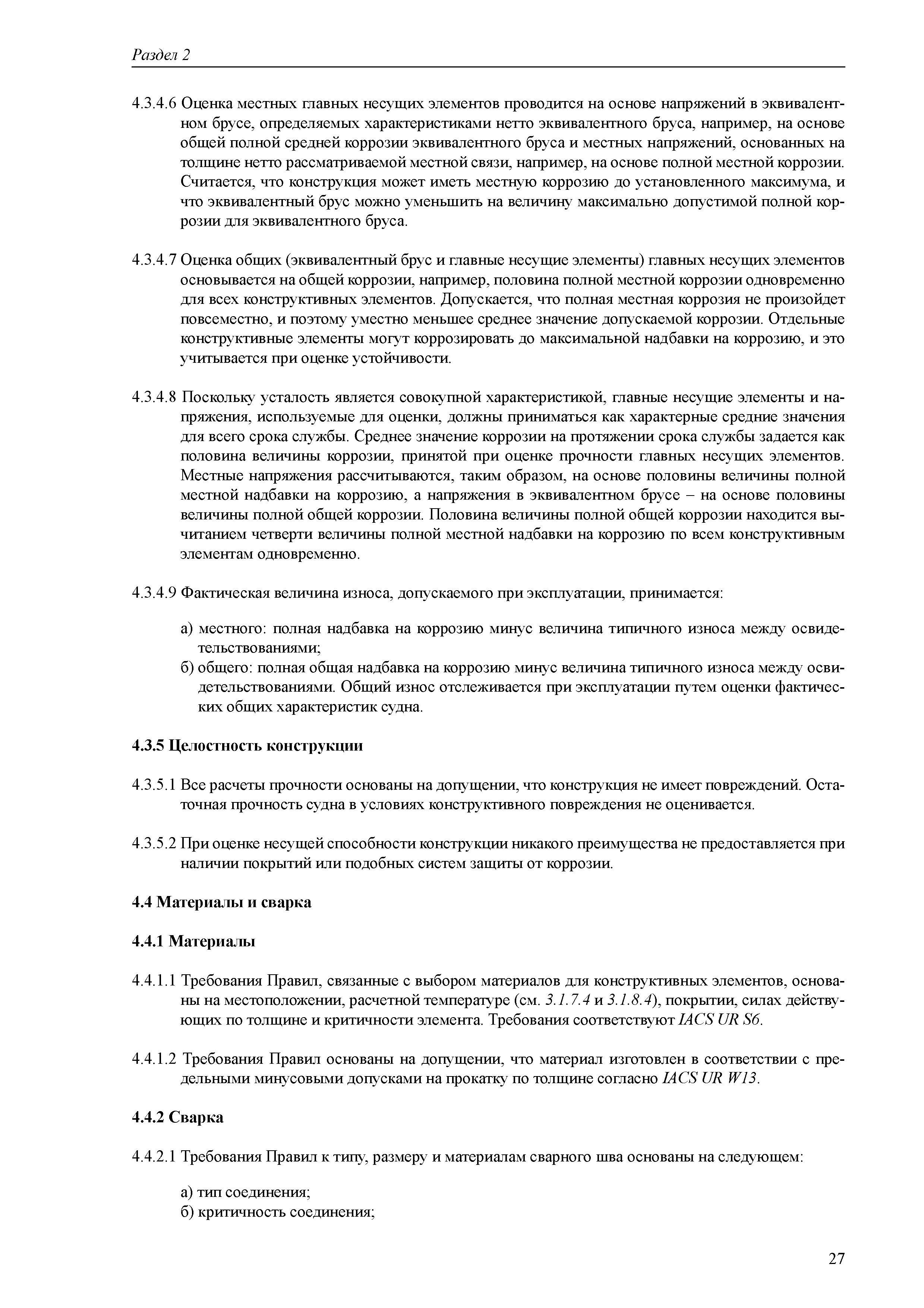 Раздел 2

4.3.4.6 Оценка местных главных несущих элементов проводится на основе напряжений в эквивалентном брусе, определяемых характеристиками нетто эквивалентного бруса, например, на основе общей полной средней коррозии эквивалентного бруса и местных напряжений, основанных на толщине нетто рассматриваемой местной связи, например, на основе полной местной коррозии. Считается, что конструкция может иметь местную коррозию до установленного максимума, и что эквивалентный брус можно уменьшить на величину максимально допустимой полной коррозии для эквивалентного бруса.

4.3.4.7 Оценка общих (эквивалентный брус и главные несущие элементы) главных несущих элементов основывается на общей коррозии, например, половина полной местной коррозии одновременно для всех конструктивных элементов. Допускается, что полная местная коррозия не произойдет повсеместно, и поэтому уместно меньшее среднее значение допускаемой коррозии. Отдельные конструктивные элементы могут коррозировать до максимальной надбавки на коррозию, и это учитывается при оценке устойчивости.

4.3.4.8 Поскольку усталость является совокупной характеристикой, главные несущие элементы и напряжения, используемые для оценки, должны приниматься как характерные средние значения для всего срока службы. Среднее значение коррозии на протяжении срока службы задается как половина величины коррозии, принятой при оценке прочности главных несущих элементов. Местные напряжения рассчитываются, таким образом, на основе половины величины полной местной надбавки на коррозию, а напряжения в эквивалентном брусе – на основе половины величины полной общей коррозии. Половина величины полной общей коррозии находится вычитанием четверти величины полной местной надбавки на коррозию по всем конструктивным элементам одновременно.

4.3.4.9 Фактическая величина износа, допускаемого при эксплуатации, принимается:

а) местного: полная надбавка на коррозию минус величина типичного износа между освидетельствованиями;
б) общего: полная общая надбавка на коррозию минус величина типичного износа между освидетельствованиями. Общий износ отслеживается при эксплуатации путем оценки фактических общих характеристик судна.

4.3.5 Целостность конструкции

4.3.5.1 Все расчеты прочности основаны на допущении, что конструкция не имеет повреждений. Остаточная прочность судна в условиях конструктивного повреждения не оценивается.

4.3.5.2 При оценке несущей способности конструкции никакого преимущества не предоставляется при наличии покрытий или подобных систем защиты от коррозии.

4.4 Материалы и сварка

4.4.1 Материалы

4.4.1.1 Требования Правил, связанные с выбором материалов для конструктивных элементов, основаны на местоположении, расчетной температуре (см. 3.1.7.4 и 3.1.8.4), покрытии, силах действующих по толщине и критичности элемента. Требования соответствуют IACS UR S6.

4.4.1.2 Требования Правил основаны на допущении, что материал изготовлен в соответствии с предельными минусовыми допусками на прокатку по толщине согласно IACS UR W13.

4.4.2 Сварка

4.4.2.1 Требования Правил к типу, размеру и материалам сварного шва основаны на следующем:

а) тип соединения;
б) критичность соединения;

27